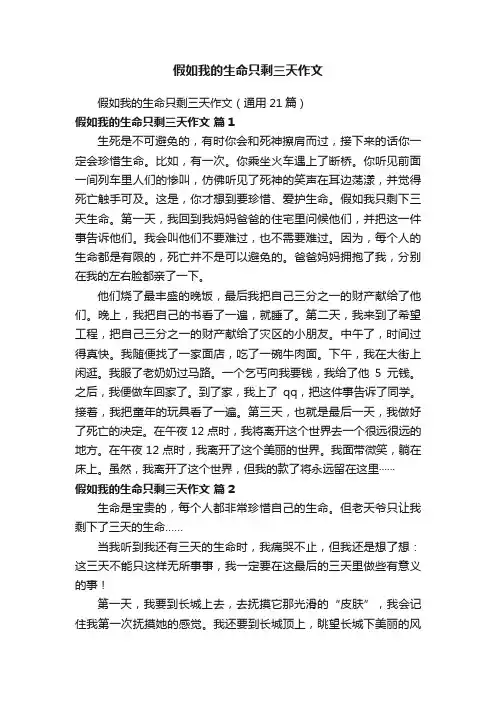 假如我的生命只剩三天作文

假如我的生命只剩三天作文（通用 21 篇）

假如我的生命只剩三天作文 篇 1

生死是不可避免的，有时你会和死神擦肩而过，接下来的话你一定会珍惜生命。比如，有一次。你乘坐火车遇上了断桥。你听见前面一间列车里人们的惨叫，仿佛听见了死神的笑声在耳边荡漾，并觉得死亡触手可及。这是，你才想到要珍惜、爱护生命。假如我只剩下三天生命。第一天，我回到我妈妈爸爸的住宅里问候他们，并把这一件事告诉他们。我会叫他们不要难过，也不需要难过。因为，每个人的生命都是有限的，死亡并不是可以避免的。爸爸妈妈拥抱了我，分别在我的左右脸都亲了一下。

他们烧了最丰盛的晚饭，最后我把自己三分之一的财产献给了他们。晚上，我把自己的书看了一遍，就睡了。第二天，我来到了希望工程，把自己三分之一的财产献给了灾区的小朋友。中午了，时间过得真快。我随便找了一家面店，吃了一碗牛肉面。下午，我在大街上闲逛。我服了老奶奶过马路。一个乞丐向我要钱，我给了他 5 元钱。之后，我便做车回家了。到了家，我上了 qq，把这件事告诉了同学。接着，我把童年的玩具看了一遍。第三天，也就是最后一天，我做好了死亡的决定。在午夜 12 点时，我将离开这个世界去一个很远很远的地方。在午夜 12 点时，我离开了这个美丽的世界。我面带微笑，躺在床上。虽然，我离开了这个世界，但我的款了将永远留在这里……

假如我的生命只剩三天作文 篇 2

生命是宝贵的，每个人都非常珍惜自己的生命。但老天爷只让我剩下了三天的生命……

当我听到我还有三天的生命时，我痛哭不止，但我还是想了想：这三天不能只这样无所事事，我一定要在这最后的三天里做些有意义的事！

第一天，我要到长城上去，去抚摸它那光滑的“皮肤”，我会记住我第一次抚摸她的感觉。我还要到长城顶上，眺望长城下美丽的风